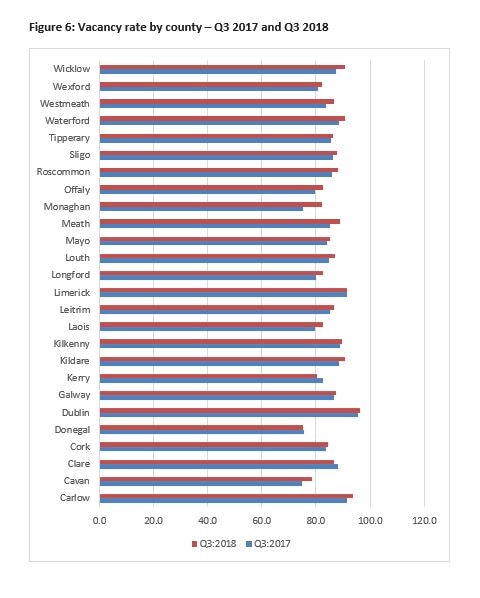 Figure 6: Vacancy rate by county – Q3 2017 and Q3 2018

Wicklow
Wexford
Westmeath
Waterford
Tipperary
Sligo
Roscommon
Offaly
Monaghan
Meath
Mayo
Louth
Longford
Limerick
Leitrim
Laois
Kilkenny
Kildare
Kerry
Galway
Dublin
Donegal
Cork
Clare
Cavan
Carlow

0.0 20.0 40.0 60.0 80.0 100.0 120.0

Q3:2018 Q3:2017